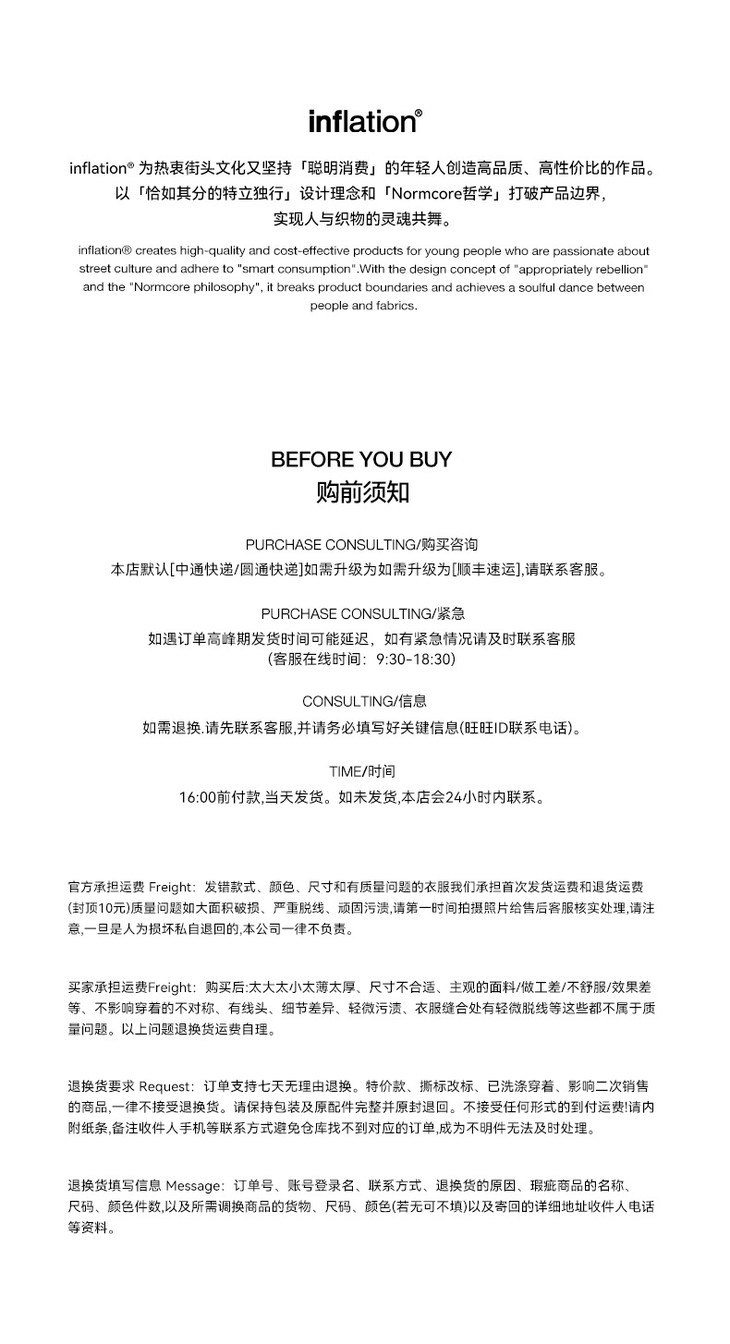 inflation®

inflation® 为热衷街头文化又坚持「聪明消费」的年轻人创造高品质、高性价比的作品。以「恰如其分的特立独行」设计理念和「Normcore哲学」打破产品边界，实现人与织物的灵魂共舞。

inflation® creates high-quality and cost-effective products for young people who are passionate about street culture and adhere to "smart consumption".With the design concept of "appropriately rebellion" and the "Normcore philosophy", it breaks product boundaries and achieves a soulful dance between people and fabrics.

BEFORE YOU BUY
购前须知

PURCHASE CONSULTING/购买咨询
本店默认[中通快递/圆通快递]如需升级为如需升级为[顺丰速运],请联系客服。

PURCHASE CONSULTING/紧急
如遇订单高峰期发货时间可能延迟，如有紧急情况请及时联系客服
(客服在线时间：9:30-18:30)

CONSULTING/信息
如需退换.请先联系客服,并请务必填写好关键信息(旺旺ID联系电话)。

TIME/时间
16:00前付款,当天发货。如未发货,本店会24小时内联系。

官方承担运费 Freight：发错款式、颜色、尺寸和有质量问题的衣服我们承担首次发货运费和退货运费(封顶10元)质量问题如大面积破损、严重脱线、顽固污渍,请第一时间拍摄照片给售后客服核实处理,请注意,一旦是人为损坏私自退回的,本公司一律不负责。

买家承担运费Freight：购买后:太大太小太薄太厚、尺寸不合适、主观的面料/做工差/不舒服/效果差等、不影响穿着的不对称、有线头、细节差异、轻微污渍、衣服缝合处有轻微脱线等这些都不属于质量问题。以上问题退换货运费自理。

退换货要求 Request：订单支持七天无理由退换。特价款、撕标改标、已洗涤穿着、影响二次销售的商品,一律不接受退换货。请保持包装及原配件完整并原封退回。不接受任何形式的到付运费!请内附纸条,备注收件人手机等联系方式避免仓库找不到对应的订单,成为不明件无法及时处理。

退换货填写信息 Message：订单号、账号登录名、联系方式、退换货的原因、瑕疵商品的名称、尺码、颜色件数,以及所需调换商品的货物、尺码、颜色(若无可不填)以及寄回的详细地址收件人电话等资料。